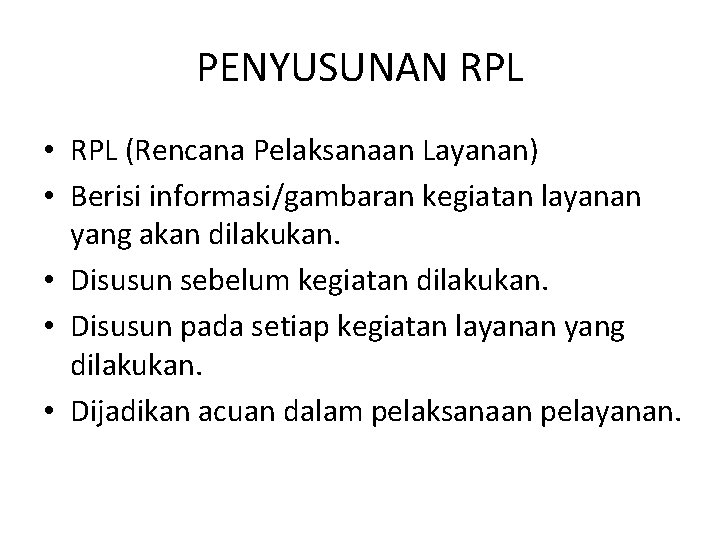 PENYUSUNAN RPL

• RPL (Rencana Pelaksanaan Layanan)
• Berisi informasi/gambaran kegiatan layanan yang akan dilakukan.
• Disusun sebelum kegiatan dilakukan.
• Disusun pada setiap kegiatan layanan yang dilakukan.
• Dijadikan acuan dalam pelaksanaan pelayanan.